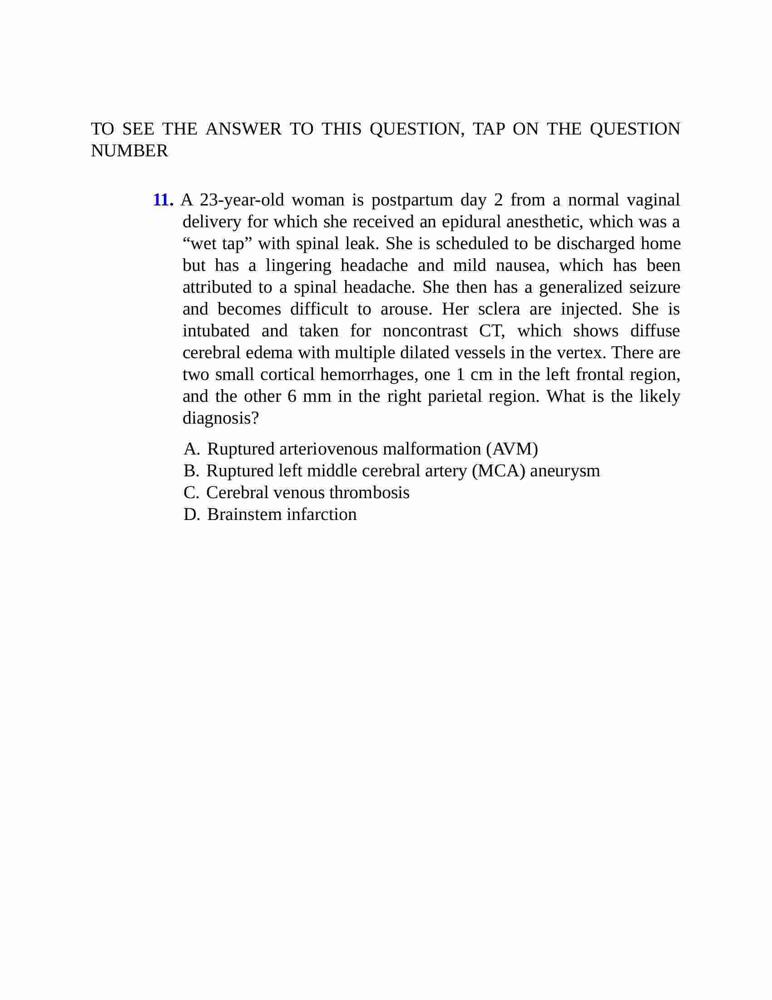 TO SEE THE ANSWER TO THIS QUESTION, TAP ON THE QUESTION NUMBER

11. A 23-year-old woman is postpartum day 2 from a normal vaginal delivery for which she received an epidural anesthetic, which was a “wet tap” with spinal leak. She is scheduled to be discharged home but has a lingering headache and mild nausea, which has been attributed to a spinal headache. She then has a generalized seizure and becomes difficult to arouse. Her sclera are injected. She is intubated and taken for noncontrast CT, which shows diffuse cerebral edema with multiple dilated vessels in the vertex. There are two small cortical hemorrhages, one 1 cm in the left frontal region, and the other 6 mm in the right parietal region. What is the likely diagnosis?

A. Ruptured arteriovenous malformation (AVM)
B. Ruptured left middle cerebral artery (MCA) aneurysm
C. Cerebral venous thrombosis
D. Brainstem infarction